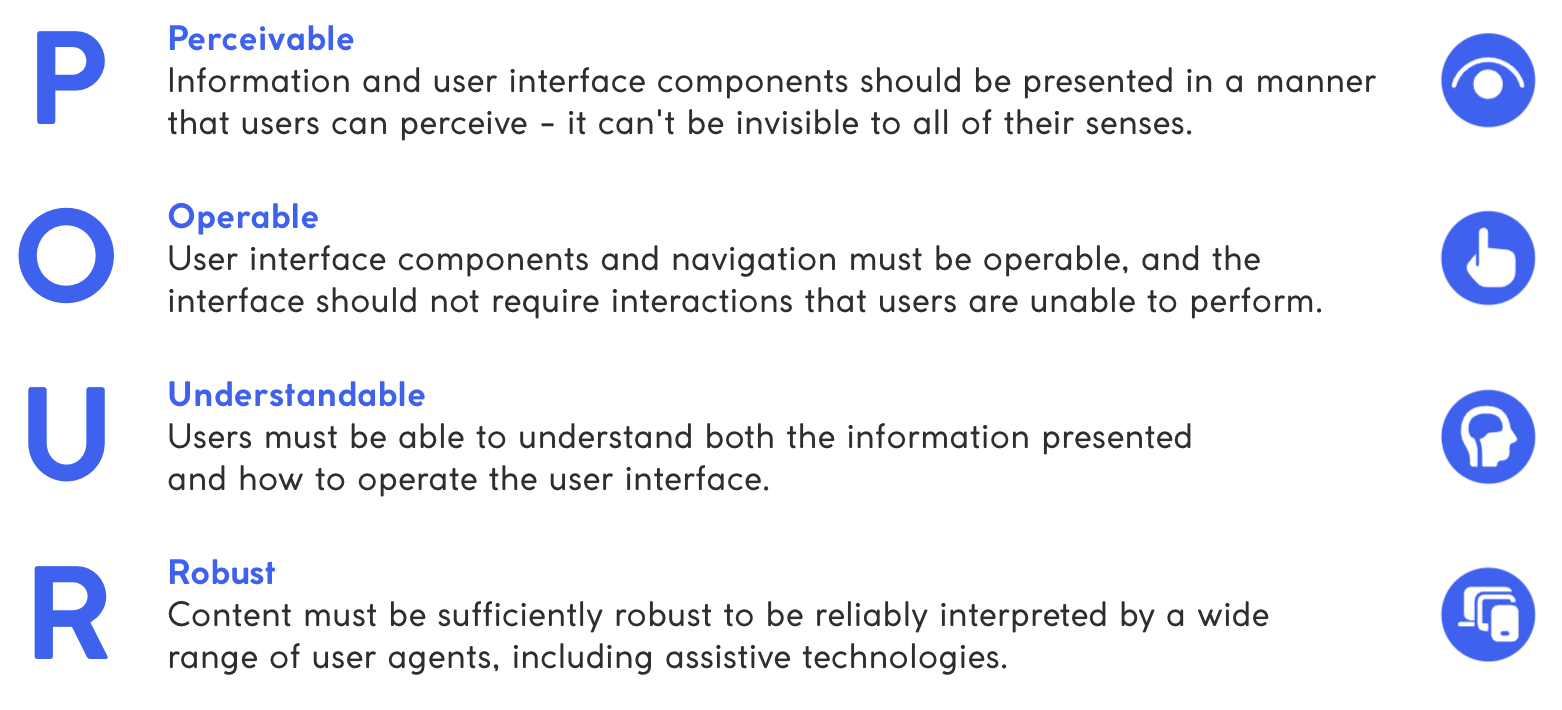 P

Perceivable
Information and user interface components should be presented in a manner that users can perceive - it can't be invisible to all of their senses.

O

Operable
User interface components and navigation must be operable, and the interface should not require interactions that users are unable to perform.

U

Understandable
Users must be able to understand both the information presented and how to operate the user interface.

R

Robust
Content must be sufficiently robust to be reliably interpreted by a wide range of user agents, including assistive technologies.